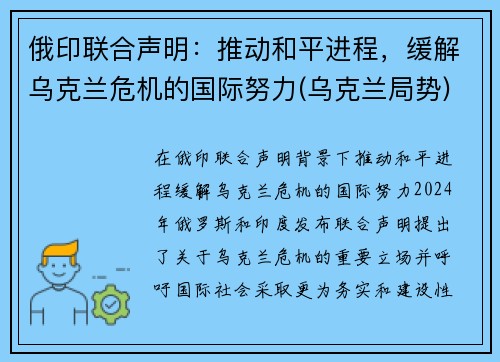 俄印联合声明：推动和平进程，缓解乌克兰危机的国际努力(乌克兰局势)

在俄印联合声明背景下推动和平进程缓解乌克兰危机的国际努力2024年俄罗斯和印度发布联合声明提出了关于乌克兰危机的重要立场并呼吁国际社会采取更为务实和建设性